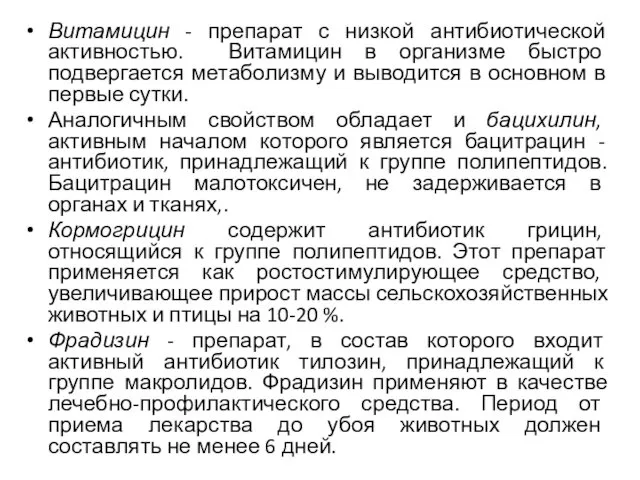 • Витамицин - препарат с низкой антибиотической активностью. Витамицин в организме быстро подвергается метаболизму и выводится в основном в первые сутки.

• Аналогичным свойством обладает и бацихилин, активным началом которого является бацитрацин - антибиотик, принадлежащий к группе полипептидов. Бацитрацин малотоксичен, не задерживается в органах и тканях,.

• Кормогрицин содержит антибиотик грицин, относящийся к группе полипептидов. Этот препарат применяется как ростостимулирующее средство, увеличивающее прирост массы сельскохозяйственных животных и птицы на 10-20 %.

• Фрадизин - препарат, в состав которого входит активный антибиотик тилозин, принадлежащий к группе макролидов. Фрадизин применяют в качестве лечебно-профилактического средства. Период от приема лекарства до убоя животных должен составлять не менее 6 дней.